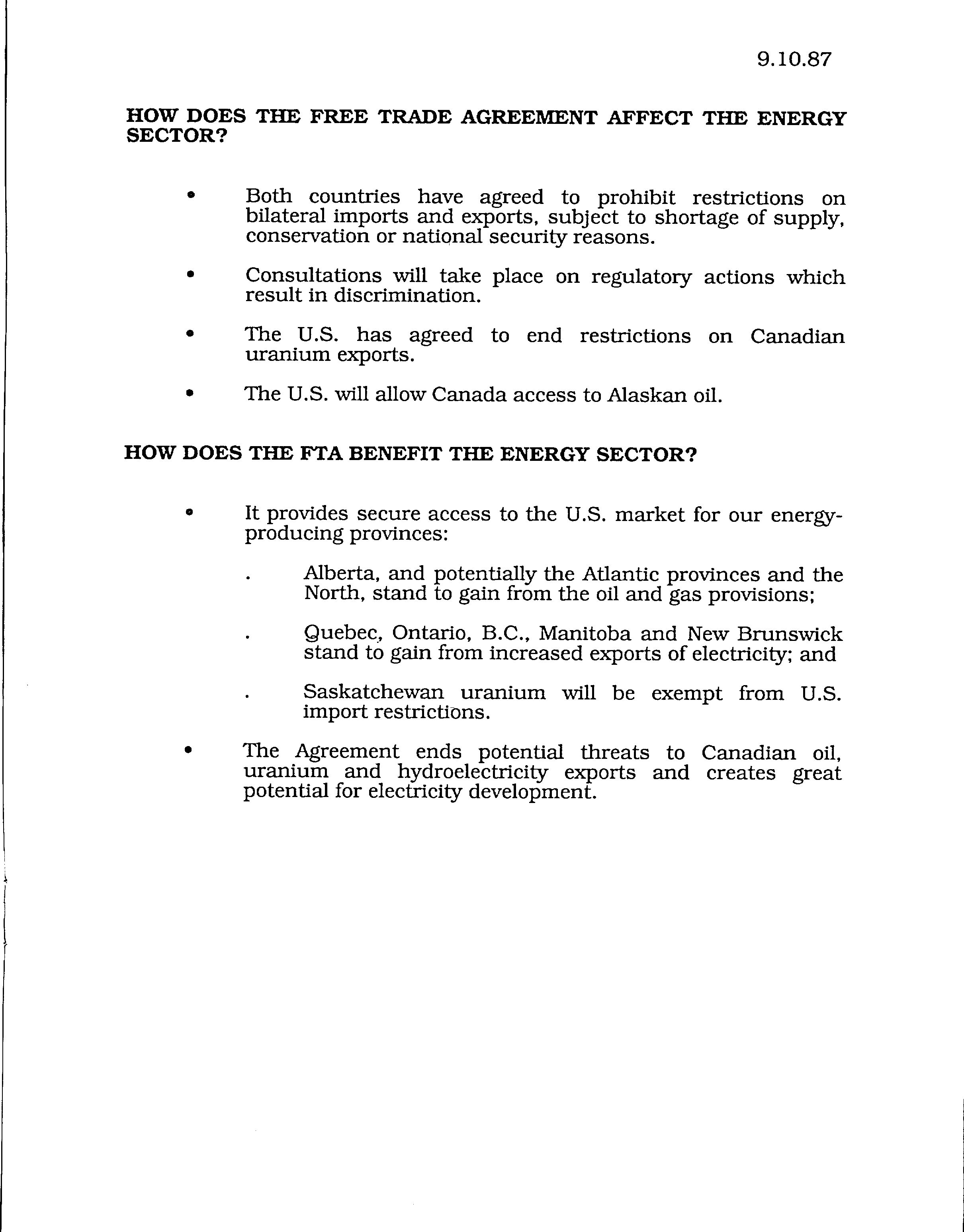 9.10.87

HOW DOES THE FREE TRADE AGREEMENT AFFECT THE ENERGY SECTOR?

• Both countries have agreed to prohibit restrictions on bilateral imports and exports, subject to shortage of supply, conservation or national security reasons.

• Consultations will take place on regulatory actions which result in discrimination.

• The U.S. has agreed to end restrictions on Canadian uranium exports.

• The U.S. will allow Canada access to Alaskan oil.

HOW DOES THE FTA BENEFIT THE ENERGY SECTOR?

• It provides secure access to the U.S. market for our energy-producing provinces:

. Alberta, and potentially the Atlantic provinces and the North, stand to gain from the oil and gas provisions;

. Quebec, Ontario, B.C., Manitoba and New Brunswick stand to gain from increased exports of electricity; and

. Saskatchewan uranium will be exempt from U.S. import restrictions.

• The Agreement ends potential threats to Canadian oil, uranium and hydroelectricity exports and creates great potential for electricity development.